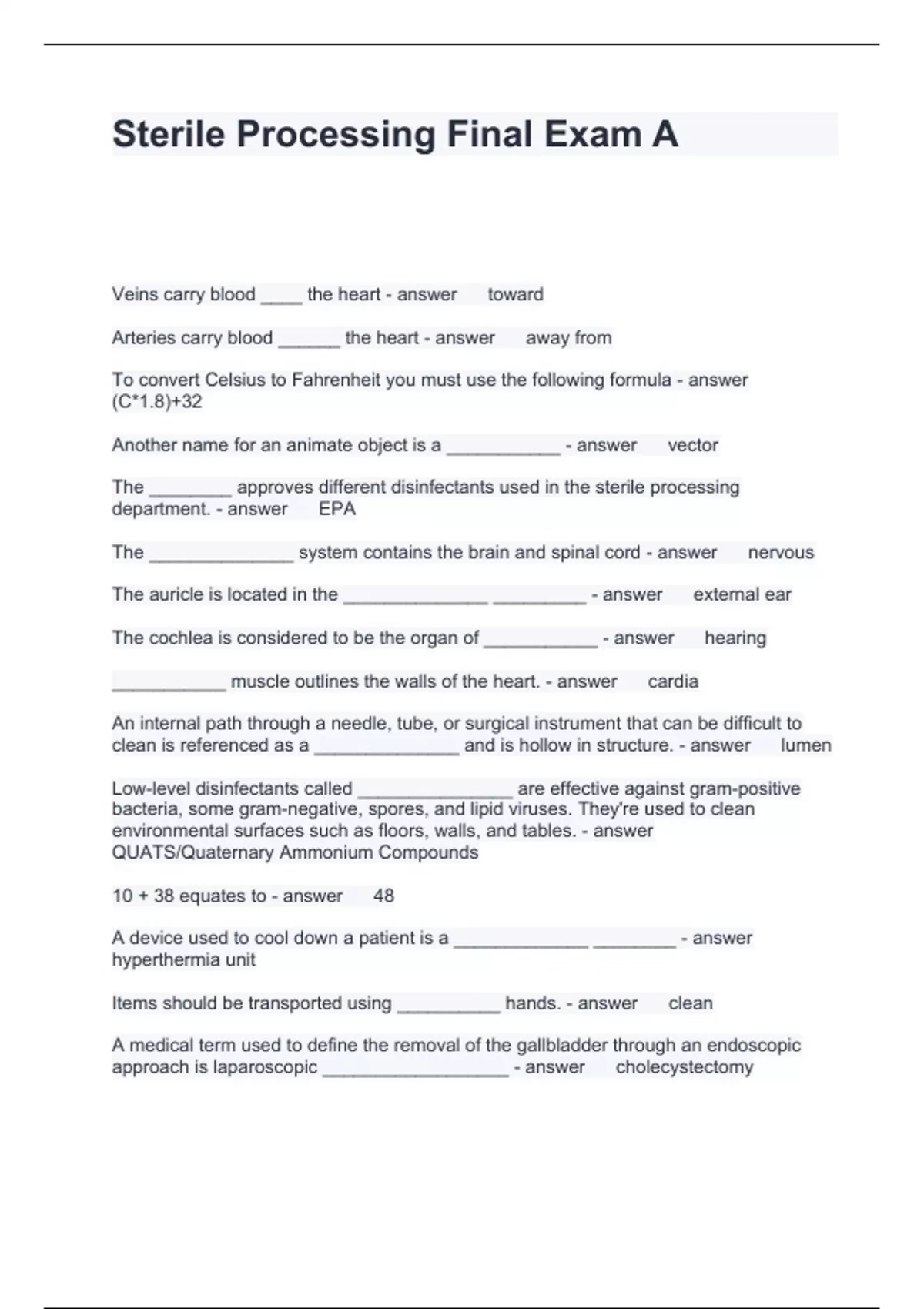 Sterile Processing Final Exam A

Veins carry blood ____ the heart - answer toward

Arteries carry blood ______ the heart - answer away from

To convert Celsius to Fahrenheit you must use the following formula - answer (C*1.8)+32

Another name for an animate object is a ___________ - answer vector

The ________ approves different disinfectants used in the sterile processing department. - answer EPA

The ______________ system contains the brain and spinal cord - answer nervous

The auricle is located in the ______________ _________ - answer external ear

The cochlea is considered to be the organ of ___________ - answer hearing

___________ muscle outlines the walls of the heart. - answer cardia

An internal path through a needle, tube, or surgical instrument that can be difficult to clean is referenced as a ______________ and is hollow in structure. - answer lumen

Low-level disinfectants called _______________ are effective against gram-positive bacteria, some gram-negative, spores, and lipid viruses. They're used to clean environmental surfaces such as floors, walls, and tables. - answer QUATS/Quaternary Ammonium Compounds

10 + 38 equates to - answer 48

A device used to cool down a patient is a _____________ ________ - answer hyperthermia unit

Items should be transported using __________ hands. - answer clean

A medical term used to define the removal of the gallbladder through an endoscopic approach is laparoscopic __________________ - answer cholecystectomy